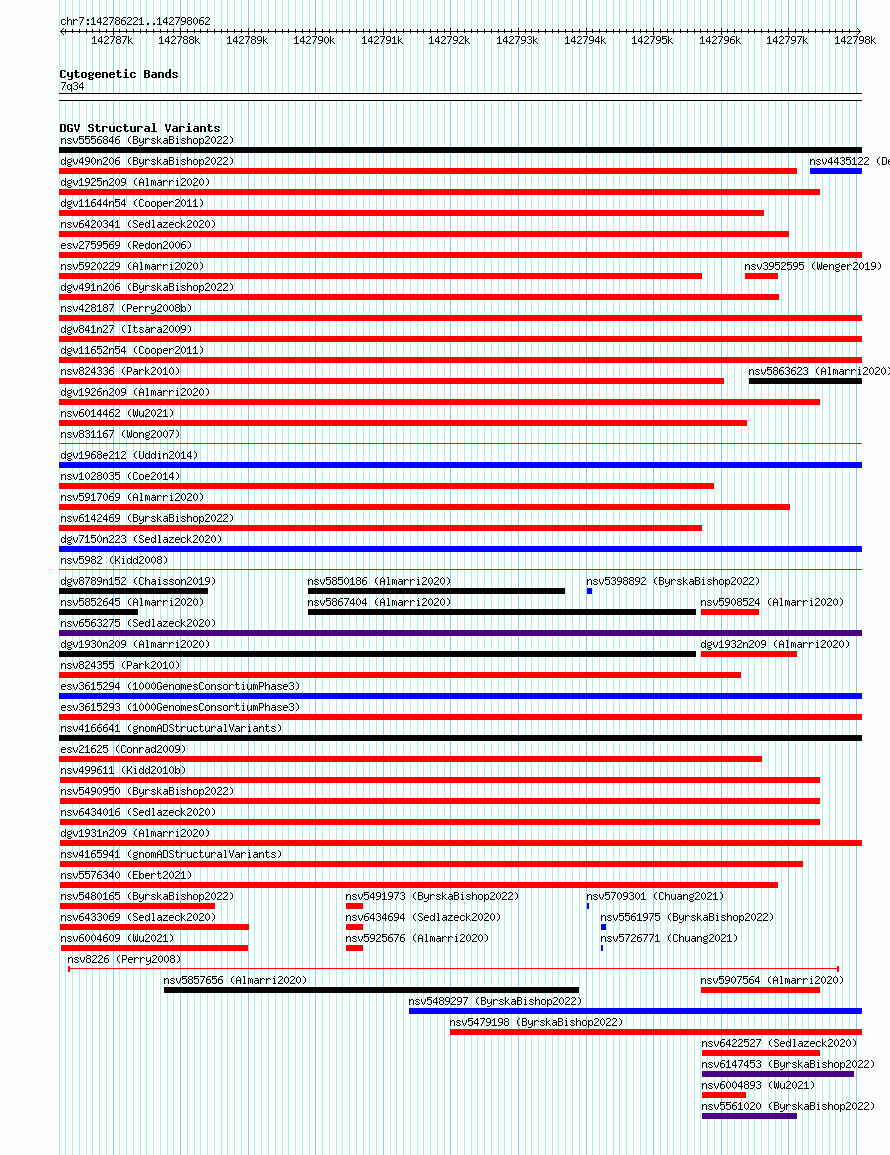 chr7:142786221..142798062

142787k 142788k 142789k 142790k 142791k 142792k 142793k 142794k 142795k 142796k 142797k 142798k

Cytogenetic Bands
7q34

DGV Structural Variants
nsv5556846 (ByrskaBishop2022)
dgv490n206 (ByrskaBishop2022)
nsv4435122 (De
dgv1925n209 (Almarri2020)
dgv11644n54 (Cooper2011)
nsv6420341 (Sedlazeck2020)
esv2759569 (Redon2006)
nsv5920229 (Almarri2020)
nsv3952595 (Wenger2019)
dgv491n206 (ByrskaBishop2022)
nsv428187 (Perry2008b)
dgv841n27 (Itsara2009)
dgv11652n54 (Cooper2011)
nsv824336 (Park2010)
nsv5863623 (Almarri2020)
dgv1926n209 (Almarri2020)
nsv6014462 (Wu2021)
nsv831167 (Wong2007)
dgv1968e212 (Uddin2014)
nsv1028035 (Coe2014)
nsv5917069 (Almarri2020)
nsv6142469 (ByrskaBishop2022)
dgv7150n223 (Sedlazeck2020)
nsv5982 (Kidd2008)
dgv8789n152 (Chaisson2019)
nsv5850186 (Almarri2020)
nsv5398892 (ByrskaBishop2022)
nsv5852645 (Almarri2020)
nsv5867404 (Almarri2020)
nsv5908524 (Almarri2020)
nsv6563275 (Sedlazeck2020)
dgv1930n209 (Almarri2020)
dgv1932n209 (Almarri2020)
nsv824355 (Park2010)
esv3615294 (1000GenomesConsortiumPhase3)
esv3615293 (1000GenomesConsortiumPhase3)
nsv4166641 (gnomADStructuralVariants)
esv21625 (Conrad2009)
nsv499611 (Kidd2010b)
nsv5490950 (ByrskaBishop2022)
nsv6434016 (Sedlazeck2020)
dgv1931n209 (Almarri2020)
nsv4165941 (gnomADStructuralVariants)
nsv5576340 (Ebert2021)
nsv5480165 (ByrskaBishop2022)
nsv5491973 (ByrskaBishop2022)
nsv5709301 (Chuang2021)
nsv6433069 (Sedlazeck2020)
nsv6434694 (Sedlazeck2020)
nsv5561975 (ByrskaBishop2022)
nsv6004609 (Wu2021)
nsv5925676 (Almarri2020)
nsv5726771 (Chuang2021)
nsv8226 (Perry2008)
nsv5857656 (Almarri2020)
nsv5907564 (Almarri2020)
nsv5489297 (ByrskaBishop2022)
nsv5479198 (ByrskaBishop2022)
nsv6422527 (Sedlazeck2020)
nsv6147453 (ByrskaBishop2022)
nsv6004893 (Wu2021)
nsv5561020 (ByrskaBishop2022)